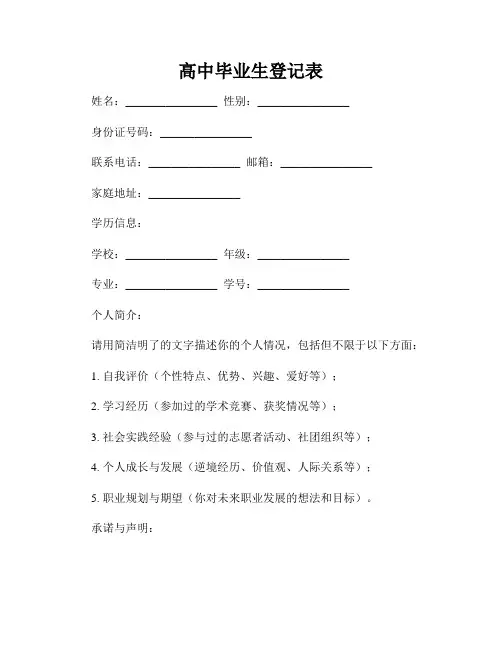 高中毕业生登记表

姓名：________________ 性别：________________

身份证号码：________________

联系电话：________________ 邮箱：________________

家庭地址：________________

学历信息：

学校：________________ 年级：________________

专业：________________ 学号：________________

个人简介：

请用简洁明了的文字描述你的个人情况，包括但不限于以下方面：

1. 自我评价（个性特点、优势、兴趣、爱好等）；

2. 学习经历（参加过的学术竞赛、获奖情况等）；

3. 社会实践经验（参与过的志愿者活动、社团组织等）；

4. 个人成长与发展（逆境经历、价值观、人际关系等）；

5. 职业规划与期望（你对未来职业发展的想法和目标）。

承诺与声明：